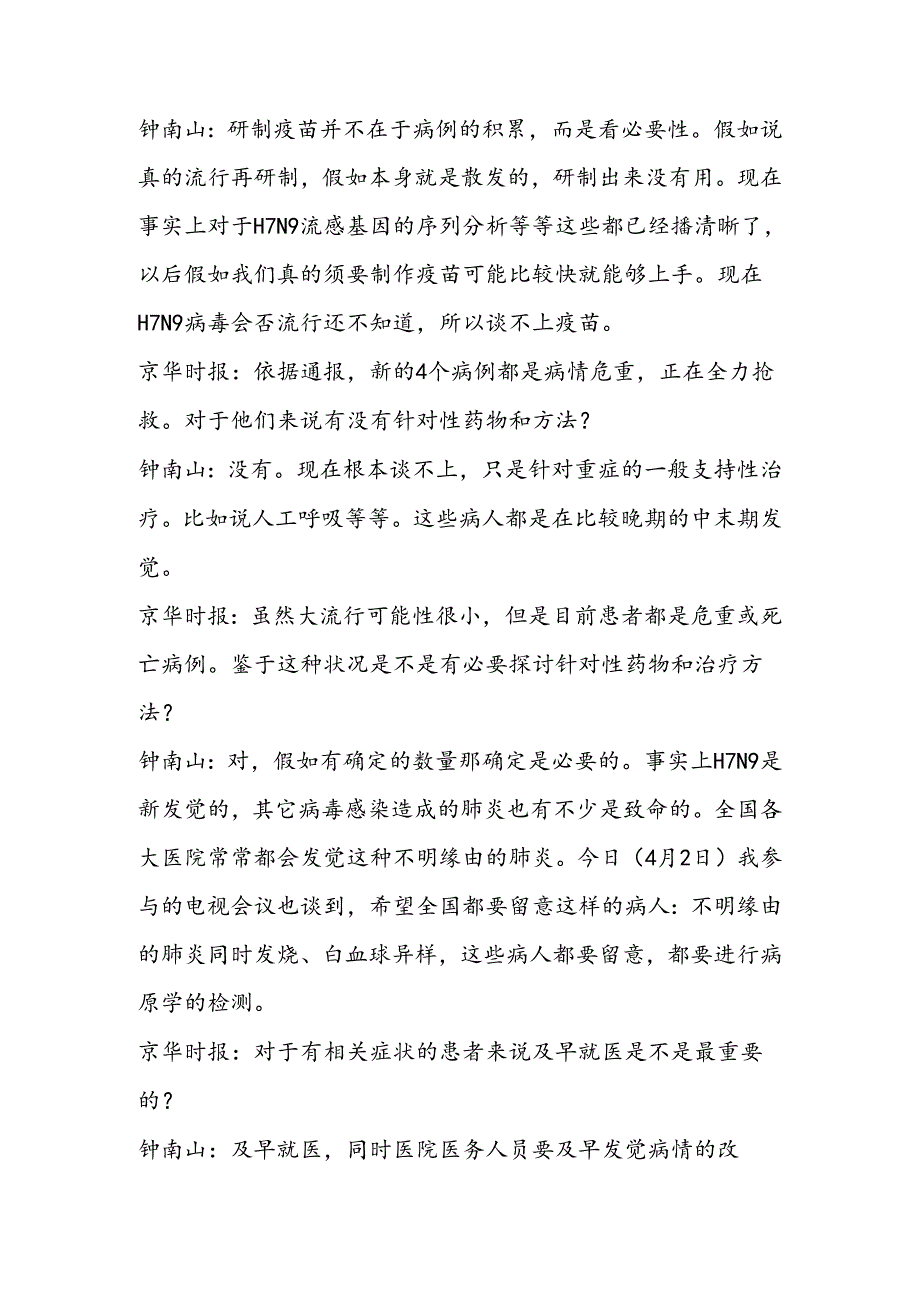 钟南山：研制疫苗并不在于病例的积累，而是看必要性。假如说真的流行再研制，假如本身就是散发的，研制出来没有用。现在事实上对于H7N9流感基因的序列分析等等这些都已经播清晰了，以后假如我们真的须要制作疫苗可能比较快就能够上手。现在H7N9病毒会否流行还不知道，所以谈不上疫苗。

京华时报：依据通报，新的4个病例都是病情危重，正在全力抢救。对于他们来说有没有针对性药物和方法？

钟南山：没有。现在根本谈不上，只是针对重症的一般支持性治疗。比如说人工呼吸等等。这些病人都是在比较晚期的中末期发觉。

京华时报：虽然大流行可能性很小，但是目前患者都是危重或死亡病例。鉴于这种状况是不是有必要探讨针对性药物和治疗方法？

钟南山：对，假如有确定的数量那确定是必要的。事实上H7N9是新发觉的，其它病毒感染造成的肺炎也有不少是致命的。全国各大医院常常都会发觉这种不明缘由的肺炎。今日（4月2日）我参与的电视会议也谈到，希望全国都要留意这样的病人：不明缘由的肺炎同时发烧、白血球异样，这些病人都要留意，都要进行病原学的检测。

京华时报：对于有相关症状的患者来说及早就医是不是最重要的？

钟南山：及早就医，同时医院医务人员要及早发觉病情的改